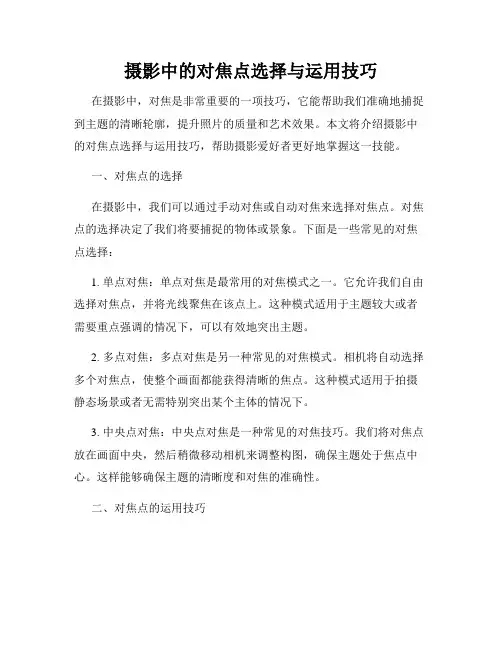 摄影中的对焦点选择与运用技巧

在摄影中，对焦是非常重要的一项技巧，它能帮助我们准确地捕捉到主题的清晰轮廓，提升照片的质量和艺术效果。本文将介绍摄影中的对焦点选择与运用技巧，帮助摄影爱好者更好地掌握这一技能。

一、对焦点的选择

在摄影中，我们可以通过手动对焦或自动对焦来选择对焦点。对焦点的选择决定了我们将要捕捉的物体或景象。下面是一些常见的对焦点选择：

1. 单点对焦：单点对焦是最常用的对焦模式之一。它允许我们自由选择对焦点，并将光线聚焦在该点上。这种模式适用于主题较大或者需要重点强调的情况下，可以有效地突出主题。

2. 多点对焦：多点对焦是另一种常见的对焦模式。相机将自动选择多个对焦点，使整个画面都能获得清晰的焦点。这种模式适用于拍摄静态场景或者无需特别突出某个主体的情况下。

3. 中央点对焦：中央点对焦是一种常见的对焦技巧。我们将对焦点放在画面中央，然后稍微移动相机来调整构图，确保主题处于焦点中心。这样能够确保主题的清晰度和对焦的准确性。

二、对焦点的运用技巧